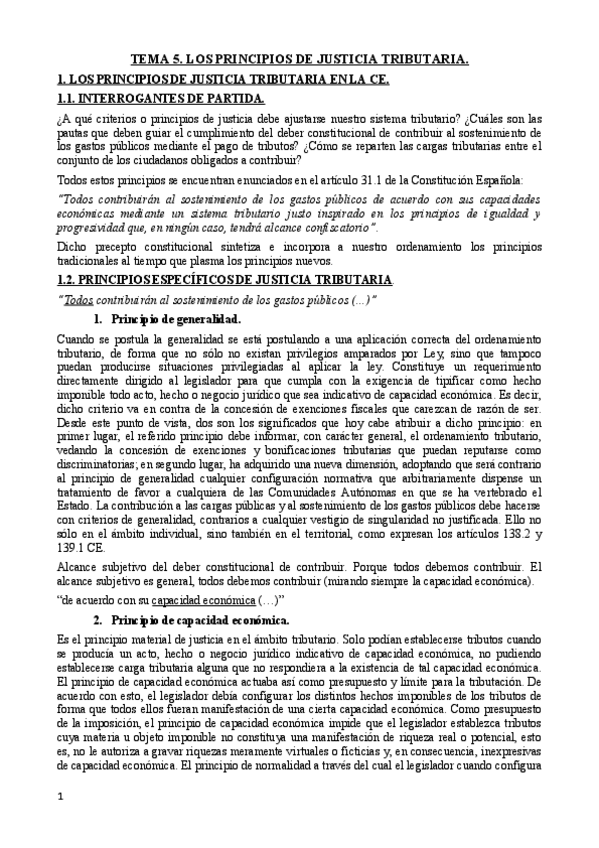 TEMA 5. LOS PRINCIPIOS DE JUSTICIA TRIBUTARIA.

1. LOS PRINCIPIOS DE JUSTICIA TRIBUTARIA EN LA CE.

1.1. INTERROGANTES DE PARTIDA.

¿A qué criterios o principios de justicia debe ajustarse nuestro sistema tributario? ¿Cuáles son las pautas que deben guiar el cumplimiento del deber constitucional de contribuir al sostenimiento de los gastos públicos mediante el pago de tributos? ¿Cómo se reparten las cargas tributarias entre el conjunto de los ciudadanos obligados a contribuir?

Todos estos principios se encuentran enunciados en el artículo 31.1 de la Constitución Española:

"Todos contribuirán al sostenimiento de los gastos públicos de acuerdo con sus capacidades económicas mediante un sistema tributario justo inspirado en los principios de igualdad y progresividad que, en ningún caso, tendrá alcance confiscatorio".

Dicho precepto constitucional sintetiza e incorpora a nuestro ordenamiento los principios tradicionales al tiempo que plasma los principios nuevos.

1.2. PRINCIPIOS ESPECÍFICOS DE JUSTICIA TRIBUTARIA

"Todos contribuirán al sostenimiento de los gastos públicos (...)"

1. Principio de generalidad.

Cuando se postula la generalidad se está postulando a una aplicación correcta del ordenamiento tributario, de forma que no sólo no existan privilegios amparados por Ley, sino que tampoco puedan producirse situaciones privilegiadas al aplicar la ley. Constituye un requerimiento directamente dirigido al legislador para que cumpla con la exigencia de tipificar como hecho imponible todo acto, hecho o negocio jurídico que sea indicativo de capacidad económica. Es decir, dicho criterio va en contra de la concesión de exenciones fiscales que carezcan de razón de ser. Desde este punto de vista, dos son los significados que hoy cabe atribuir a dicho principio: en primer lugar, el referido principio debe informar, con carácter general, el ordenamiento tributario, vedando la concesión de exenciones y bonificaciones tributarias que puedan reputarse como discriminatorias; en segundo lugar, ha adquirido una nueva dimensión, adoptando que será contrario al principio de generalidad cualquier configuración normativa que arbitrariamente dispense un tratamiento de favor a cualquiera de las Comunidades Autónomas en que se ha vertebrado el Estado. La contribución a las cargas públicas y al sostenimiento de los gastos públicos debe hacerse con criterios de generalidad, contrarios a cualquier vestigio de singularidad no justificada. Ello no sólo en el ámbito individual, sino también en el territorial, como expresan los artículos 138.2 y 139.1 CE.

Alcance subjetivo del deber constitucional de contribuir. Porque todos debemos contribuir. El alcance subjetivo es general, todos debemos contribuir (mirando siempre la capacidad económica).

"de acuerdo con su capacidad económica (…)"

2. Principio de capacidad económica.

Es el principio material de justicia en el ámbito tributario. Solo podían establecerse tributos cuando se producía un acto, hecho o negocio jurídico indicativo de capacidad económica, no pudiendo establecerse carga tributaria alguna que no respondiera a la existencia de tal capacidad económica. El principio de capacidad económica actuaba así como presupuesto y límite para la tributación. De acuerdo con esto, el legislador debía configurar los distintos hechos imponibles de los tributos de forma que todos ellos fueran manifestación de una cierta capacidad económica. Como presupuesto de la imposición, el principio de capacidad económica impide que el legislador establezca tributos cuya materia u objeto imponible no constituya una manifestación de riqueza real o potencial, esto es, no le autoriza a gravar riquezas meramente virtuales o ficticias y, en consecuencia, inexpresivas de capacidad económica. El principio de normalidad a través del cual el legislador cuando configura

1